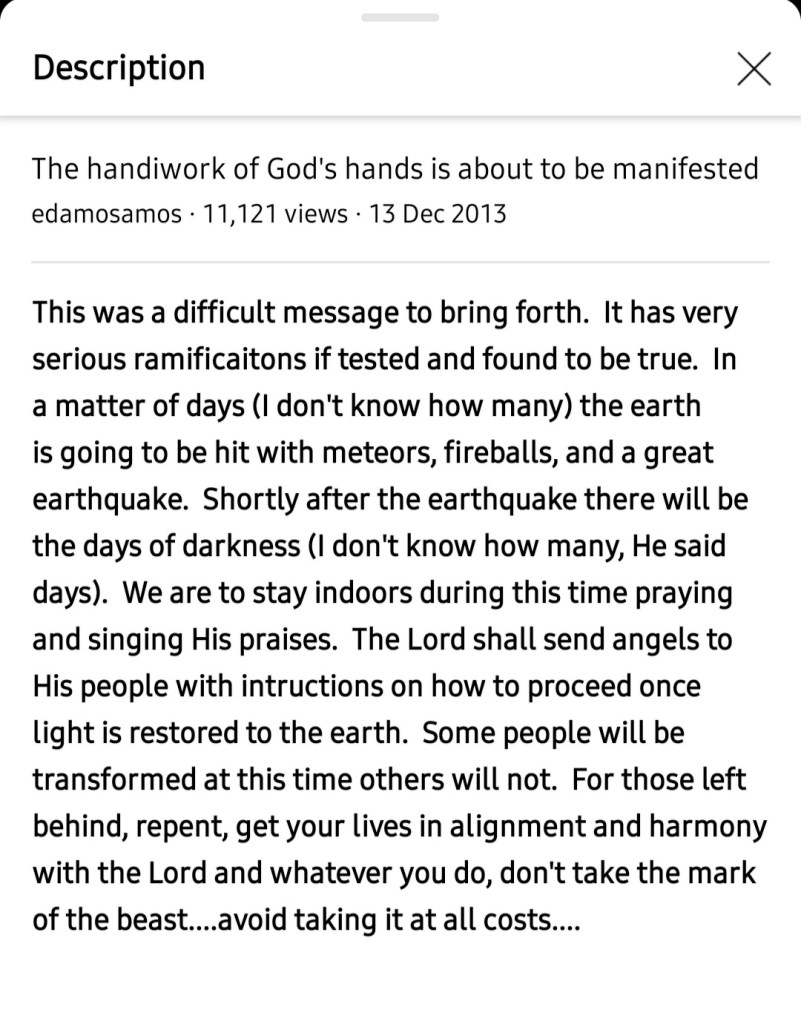 Description

The handiwork of God's hands is about to be manifested
edamosamos · 11,121 views · 13 Dec 2013

This was a difficult message to bring forth. It has very serious ramificaitons if tested and found to be true. In a matter of days (I don't know how many) the earth is going to be hit with meteors, fireballs, and a great earthquake. Shortly after the earthquake there will be the days of darkness (I don't know how many, He said days). We are to stay indoors during this time praying and singing His praises. The Lord shall send angels to His people with intructions on how to proceed once light is restored to the earth. Some people will be transformed at this time others will not. For those left behind, repent, get your lives in alignment and harmony with the Lord and whatever you do, don't take the mark of the beast....avoid taking it at all costs....